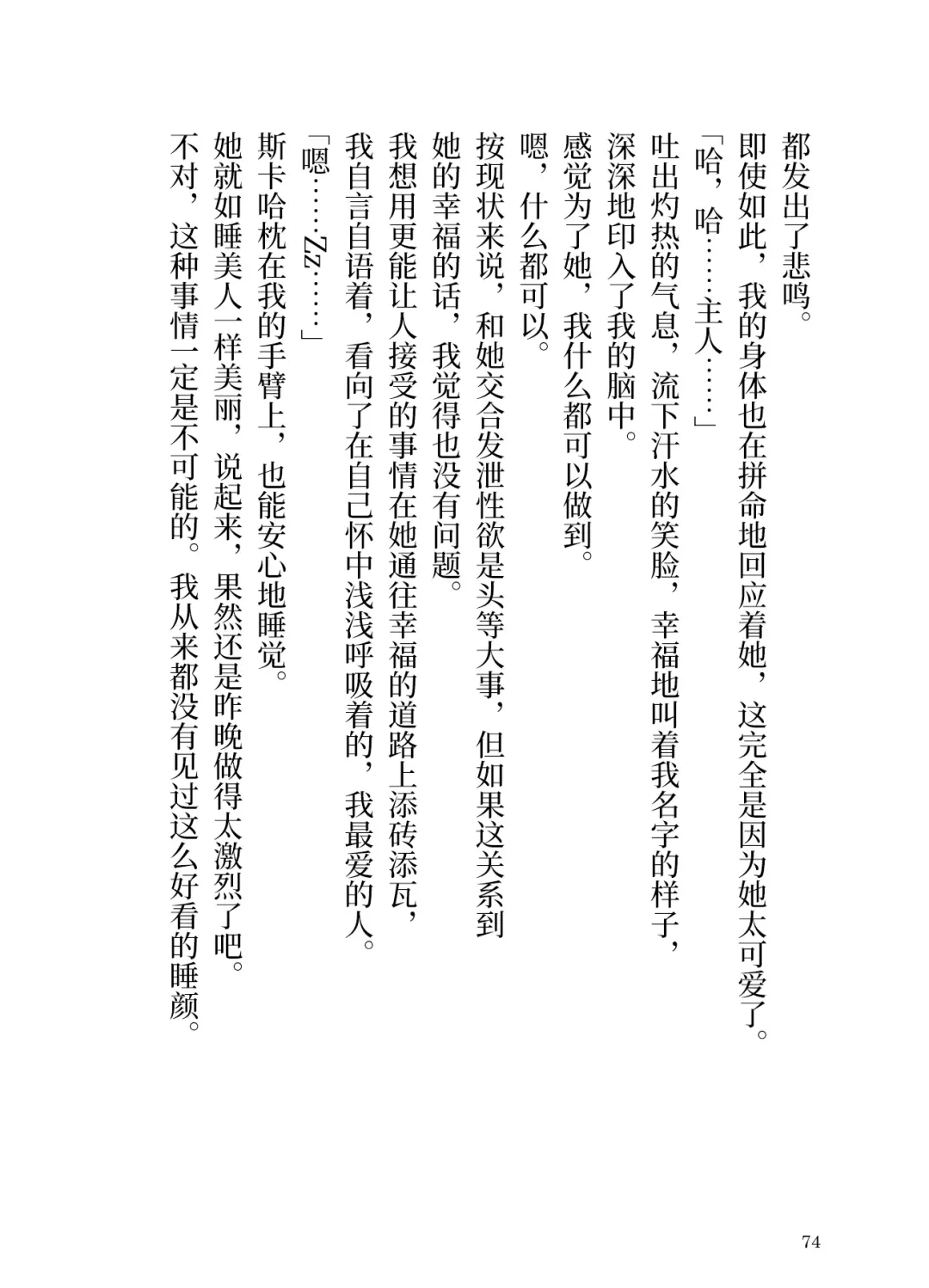 都发出了悲鸣。
即使如此，我的身体也在拼命地回应着她，这完全是因为她太可爱了。
「哈，哈……主人……」
吐出灼热的气息，流下汗水的笑脸，幸福地叫着我名字的样子，深深地印入了我的脑中。
感觉为了她，我什么都可以做到。
嗯，什么都可以。
按现状来说，和她交合发泄性欲是头等大事，但如果这关系到她的幸福的话，我觉得也没有问题。
我想用更能让人接受的事情在她通往幸福的道路上添砖添瓦，我自言自语着，看向了在自己怀中浅浅呼吸着的，我最爱的人。
「嗯……Zz……」
斯卡哈枕在我的手臂上，也能安心地睡觉。
她就如睡美人一样美丽，说起来，果然还是昨晚做得太激烈了吧。
不对，这种事情一定是不可能的。我从来都没有见过这么好看的睡颜。

74